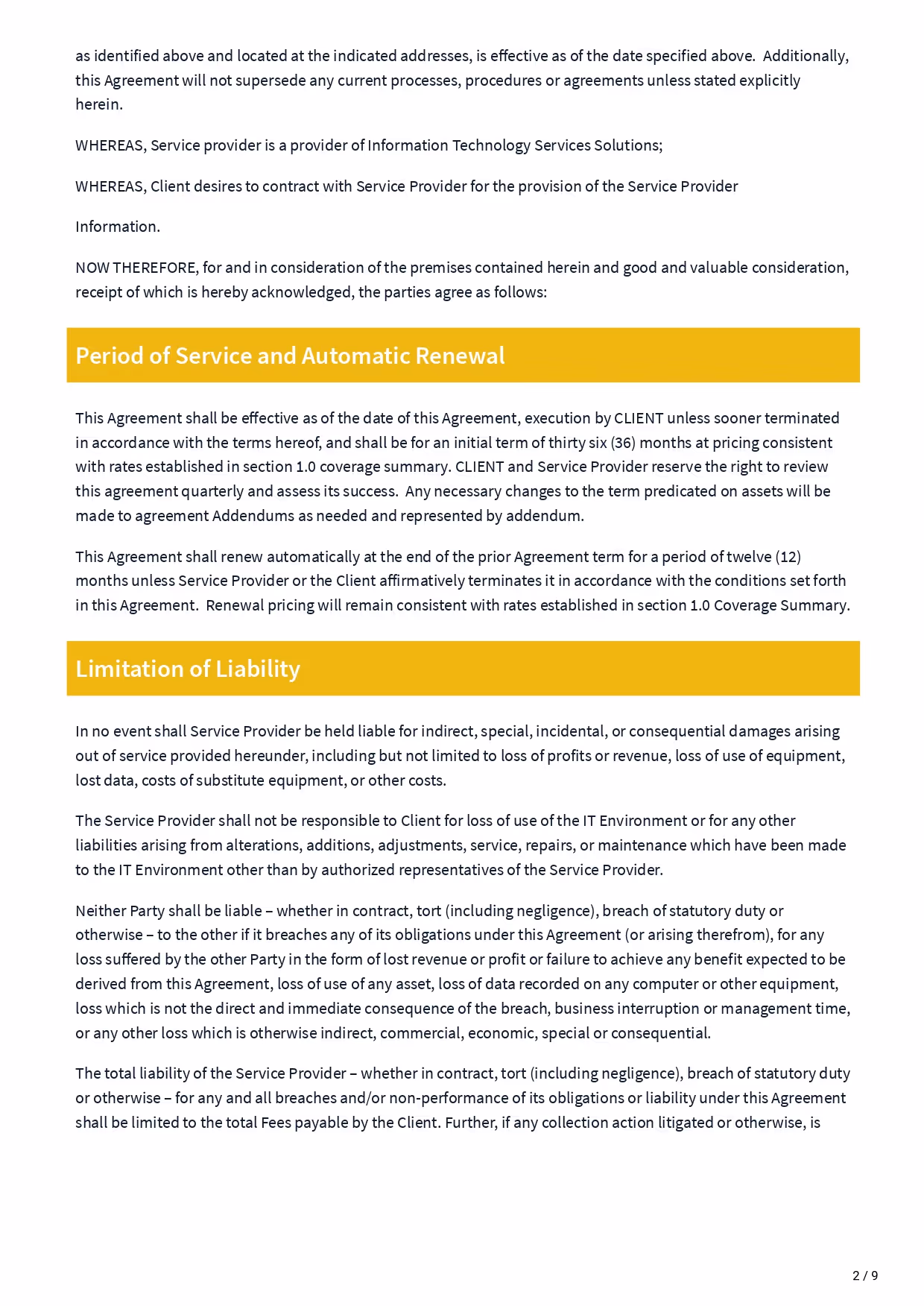 as identified above and located at the indicated addresses, is effective as of the date specified above. Additionally, this Agreement will not supersede any current processes, procedures or agreements unless stated explicitly herein.

WHEREAS, Service provider is a provider of Information Technology Services Solutions;

WHEREAS, Client desires to contract with Service Provider for the provision of the Service Provider

Information.

NOW THEREFORE, for and in consideration of the premises contained herein and good and valuable consideration, receipt of which is hereby acknowledged, the parties agree as follows:

Period of Service and Automatic Renewal

This Agreement shall be effective as of the date of this Agreement, execution by CLIENT unless sooner terminated in accordance with the terms hereof, and shall be for an initial term of thirty six (36) months at pricing consistent with rates established in section 1.0 coverage summary. CLIENT and Service Provider reserve the right to review this agreement quarterly and assess its success. Any necessary changes to the term predicated on assets will be made to agreement Addendums as needed and represented by addendum.

This Agreement shall renew automatically at the end of the prior Agreement term for a period of twelve (12) months unless Service Provider or the Client affirmatively terminates it in accordance with the conditions set forth in this Agreement. Renewal pricing will remain consistent with rates established in section 1.0 Coverage Summary.

Limitation of Liability

In no event shall Service Provider be held liable for indirect, special, incidental, or consequential damages arising out of service provided hereunder, including but not limited to loss of profits or revenue, loss of use of equipment, lost data, costs of substitute equipment, or other costs.

The Service Provider shall not be responsible to Client for loss of use of the IT Environment or for any other liabilities arising from alterations, additions, adjustments, service, repairs, or maintenance which have been made to the IT Environment other than by authorized representatives of the Service Provider.

Neither Party shall be liable – whether in contract, tort (including negligence), breach of statutory duty or otherwise – to the other if it breaches any of its obligations under this Agreement (or arising therefrom), for any loss suffered by the other Party in the form of lost revenue or profit or failure to achieve any benefit expected to be derived from this Agreement, loss of use of any asset, loss of data recorded on any computer or other equipment, loss which is not the direct and immediate consequence of the breach, business interruption or management time, or any other loss which is otherwise indirect, commercial, economic, special or consequential.

The total liability of the Service Provider – whether in contract, tort (including negligence), breach of statutory duty or otherwise – for any and all breaches and/or non-performance of its obligations or liability under this Agreement shall be limited to the total Fees payable by the Client. Further, if any collection action litigated or otherwise, is

2 / 9